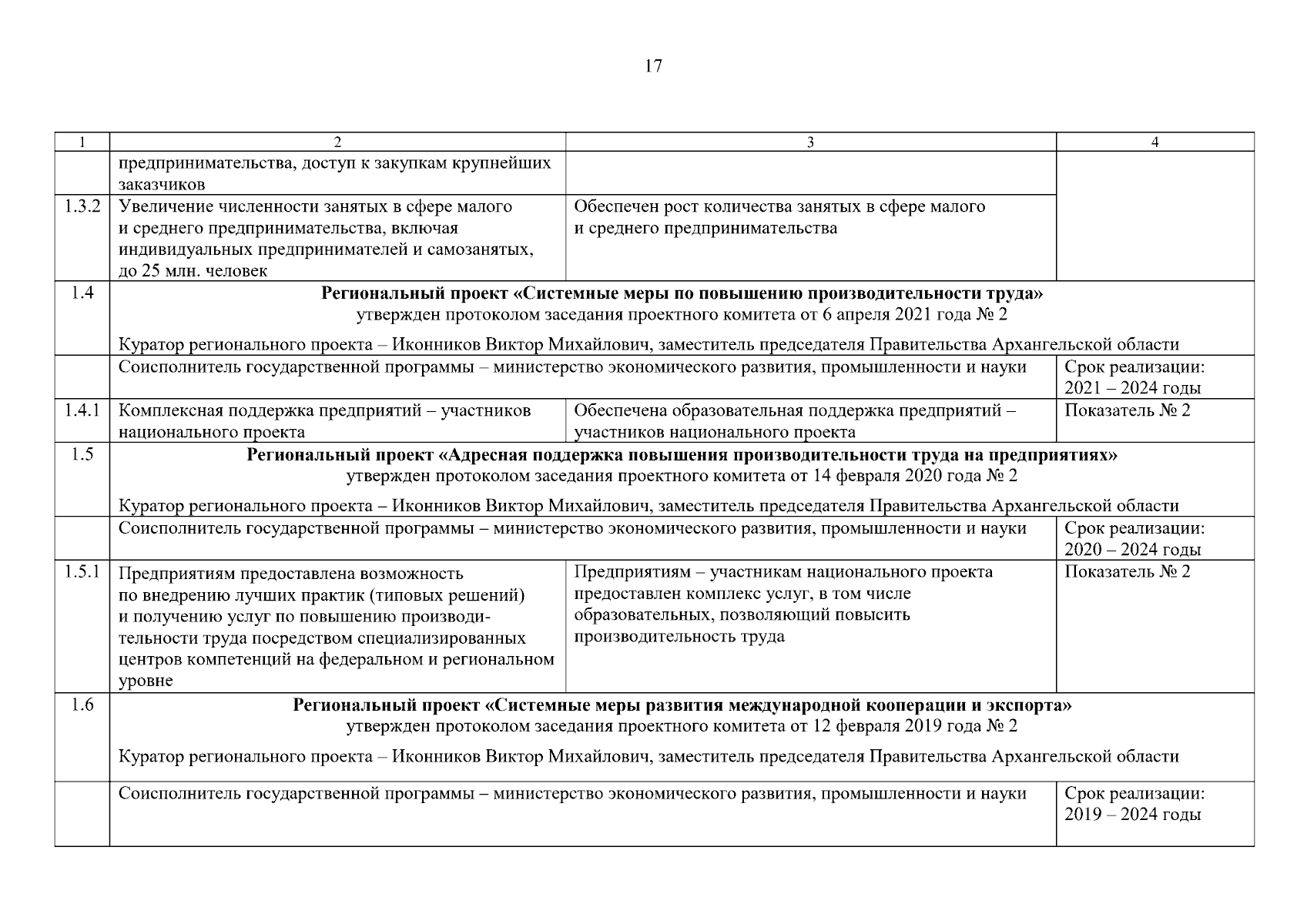 17

| 1 | 2 | 3 | 4 |
|---|---|---|---|
| | предпринимательства, доступ к закупкам крупнейших заказчиков | | |
| 1.3.2 | Увеличение численности занятых в сфере малого и среднего предпринимательства, включая индивидуальных предпринимателей и самозанятых, до 25 млн. человек | Обеспечен рост количества занятых в сфере малого и среднего предпринимательства | |
| 1.4 | **Региональный проект «Системные меры по повышению производительности труда»** утвержден протоколом заседания проектного комитета от 6 апреля 2021 года № 2 Куратор регионального проекта – Иконников Виктор Михайлович, заместитель председателя Правительства Архангельской области | | |
| | Соисполнитель государственной программы – министерство экономического развития, промышленности и науки | | Срок реализации: 2021 – 2024 годы |
| 1.4.1 | Комплексная поддержка предприятий – участников национального проекта | Обеспечена образовательная поддержка предприятий – участников национального проекта | Показатель № 2 |
| 1.5 | **Региональный проект «Адресная поддержка повышения производительности труда на предприятиях»** утвержден протоколом заседания проектного комитета от 14 февраля 2020 года № 2 Куратор регионального проекта – Иконников Виктор Михайлович, заместитель председателя Правительства Архангельской области | | |
| | Соисполнитель государственной программы – министерство экономического развития, промышленности и науки | | Срок реализации: 2020 – 2024 годы |
| 1.5.1 | Предприятиям предоставлена возможность по внедрению лучших практик (типовых решений) и получению услуг по повышению производительности труда посредством специализированных центров компетенций на федеральном и региональном уровне | Предприятиям – участникам национального проекта предоставлен комплекс услуг, в том числе образовательных, позволяющий повысить производительность труда | Показатель № 2 |
| 1.6 | **Региональный проект «Системные меры развития международной кооперации и экспорта»** утвержден протоколом заседания проектного комитета от 12 февраля 2019 года № 2 Куратор регионального проекта – Иконников Виктор Михайлович, заместитель председателя Правительства Архангельской области | | |
| | Соисполнитель государственной программы – министерство экономического развития, промышленности и науки | | Срок реализации: 2019 – 2024 годы |